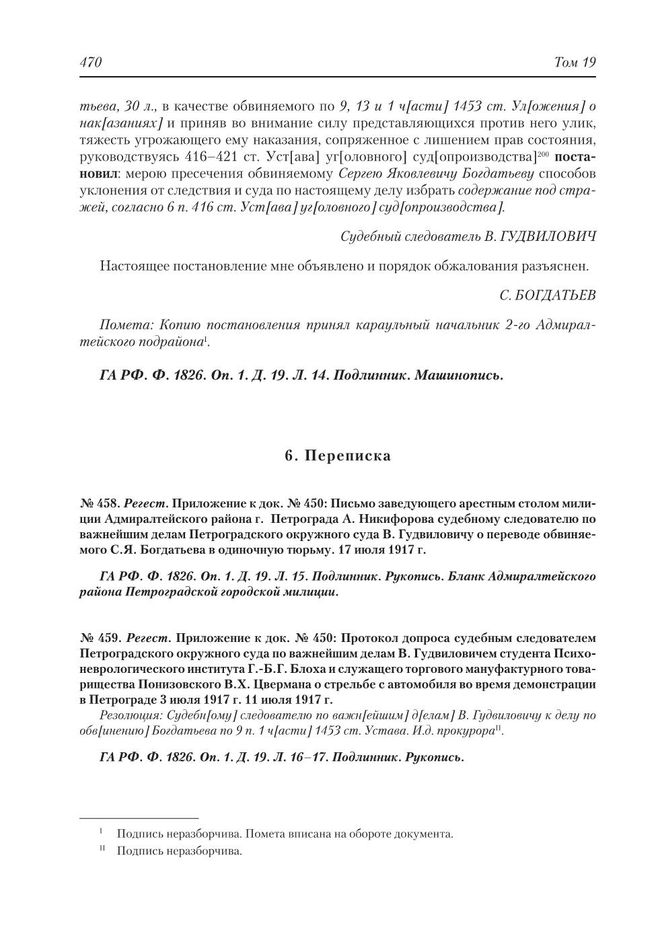 470 Том 19

тьева, 30 л., в качестве обвиняемого по 9, 13 и 1 ч[асти] 1453 ст. Ул[ожения] о нак[азаниях] и приняв во внимание силу представляющихся против него улик, тяжесть угрожающего ему наказания, сопряженное с лишением прав состояния, руководствуясь 416–421 ст. Уст[ава] уг[оловного] суд[опроизводства]$^{200}$ постановил: мерою пресечения обвиняемому Сергею Яковлевичу Богдатьеву способов уклонения от следствия и суда по настоящему делу избрать содержание под стражей, согласно 6 п. 416 ст. Уст[ава] уг[оловного] суд[опроизводства].

Судебный следователь В. ГУДВИЛОВИЧ

Настоящее постановление мне объявлено и порядок обжалования разъяснен.

С. БОГДАТЬЕВ

Помета: Копию постановления принял караульный начальник 2-го Адмиралтейского подрайона$^{I}$.

ГА РФ. Ф. 1826. Оп. 1. Д. 19. Л. 14. Подлинник. Машинопись.

6. Переписка

№ 458. Регест. Приложение к док. № 450: Письмо заведующего арестным столом милиции Адмиралтейского района г. Петрограда А. Никифорова судебному следователю по важнейшим делам Петроградского окружного суда В. Гудвиловичу о переводе обвиняемого С.Я. Богдатьева в одиночную тюрьму. 17 июля 1917 г.

ГА РФ. Ф. 1826. Оп. 1. Д. 19. Л. 15. Подлинник. Рукопись. Бланк Адмиралтейского района Петроградской городской милиции.

№ 459. Регест. Приложение к док. № 450: Протокол допроса судебным следователем Петроградского окружного суда по важнейшим делам В. Гудвиловичем студента Психоневрологического института Г.-Б.Г. Блоха и служащего торгового мануфактурного товарищества Понизовского В.Х. Цвермана о стрельбе с автомобиля во время демонстрации в Петрограде 3 июля 1917 г. 11 июля 1917 г.

Резолюция: Судебн[ому] следователю по важн[ейшим] д[елам] В. Гудвиловичу к делу по обв[инению] Богдатьева по 9 п. 1 ч[асти] 1453 ст. Устава. И.д. прокурора$^{II}$.

ГА РФ. Ф. 1826. Оп. 1. Д. 19. Л. 16–17. Подлинник. Рукопись.

$^{I}$ Подпись неразборчива. Помета вписана на обороте документа.

$^{II}$ Подпись неразборчива.